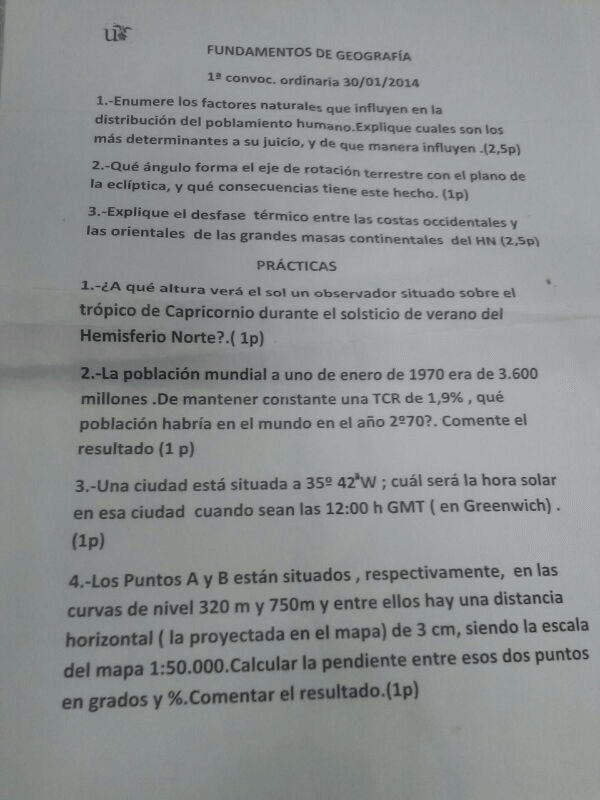 US

FUNDAMENTOS DE GEOGRAFÍA

1ª convoc. ordinaria 30/01/2014

1.-Enumere los factores naturales que influyen en la distribución del poblamiento humano.Explique cuales son los más determinantes a su juicio, y de que manera influyen .(2,5p)

2.-Qué ángulo forma el eje de rotación terrestre con el plano de la eclíptica, y qué consecuencias tiene este hecho. (1p)

3.-Explique el desfase térmico entre las costas occidentales y las orientales de las grandes masas continentales del HN (2,5p)

PRÁCTICAS

1.-¿A qué altura verá el sol un observador situado sobre el trópico de Capricornio durante el solsticio de verano del Hemisferio Norte?.( 1p)

2.-La población mundial a uno de enero de 1970 era de 3.600 millones .De mantener constante una TCR de 1,9% , qué población habría en el mundo en el año 2º70?. Comente el resultado (1 p)

3.-Una ciudad está situada a 35º 42'W ; cuál será la hora solar en esa ciudad cuando sean las 12:00 h GMT ( en Greenwich) . (1p)

4.-Los Puntos A y B están situados , respectivamente, en las curvas de nivel 320 m y 750m y entre ellos hay una distancia horizontal ( la proyectada en el mapa) de 3 cm, siendo la escala del mapa 1:50.000.Calcular la pendiente entre esos dos puntos en grados y %.Comentar el resultado.(1p)